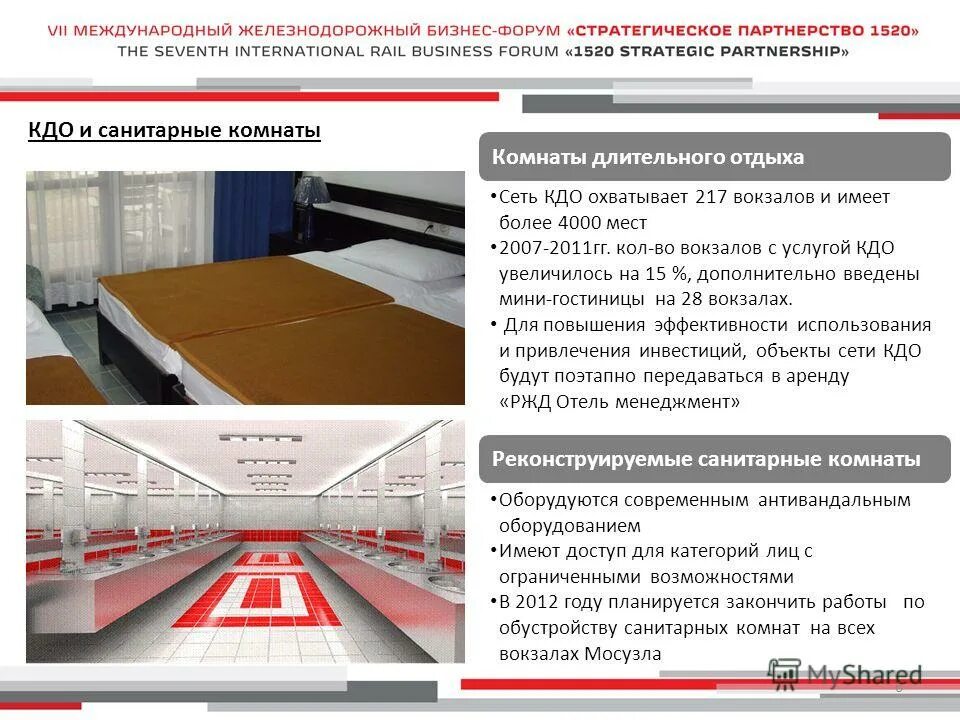 VII МЕЖДУНАРОДНЫЙ ЖЕЛЕЗНОДОРОЖНЫЙ БИЗНЕС-ФОРУМ «СТРАТЕГИЧЕСКОЕ ПАРТНЕРСТВО 1520»
THE SEVENTH INTERNATIONAL RAIL BUSINESS FORUM «1520 STRATEGIC PARTNERSHIP»

КДО и санитарные комнаты

Комнаты длительного отдыха

• Сеть КДО охватывает 217 вокзалов и имеет более 4000 мест
• 2007-2011гг. кол-во вокзалов с услугой КДО увеличилось на 15 %, дополнительно введены мини-гостиницы на 28 вокзалах.
• Для повышения эффективности использования и привлечения инвестиций, объекты сети КДО будут поэтапно передаваться в аренду «РЖД Отель менеджмент»

Реконструируемые санитарные комнаты

• Оборудуются современным антивандальным оборудованием
• Имеют доступ для категорий лиц с ограниченными возможностями
• В 2012 году планируется закончить работы по обустройству санитарных комнат на всех вокзалах Мосузла

MyShared